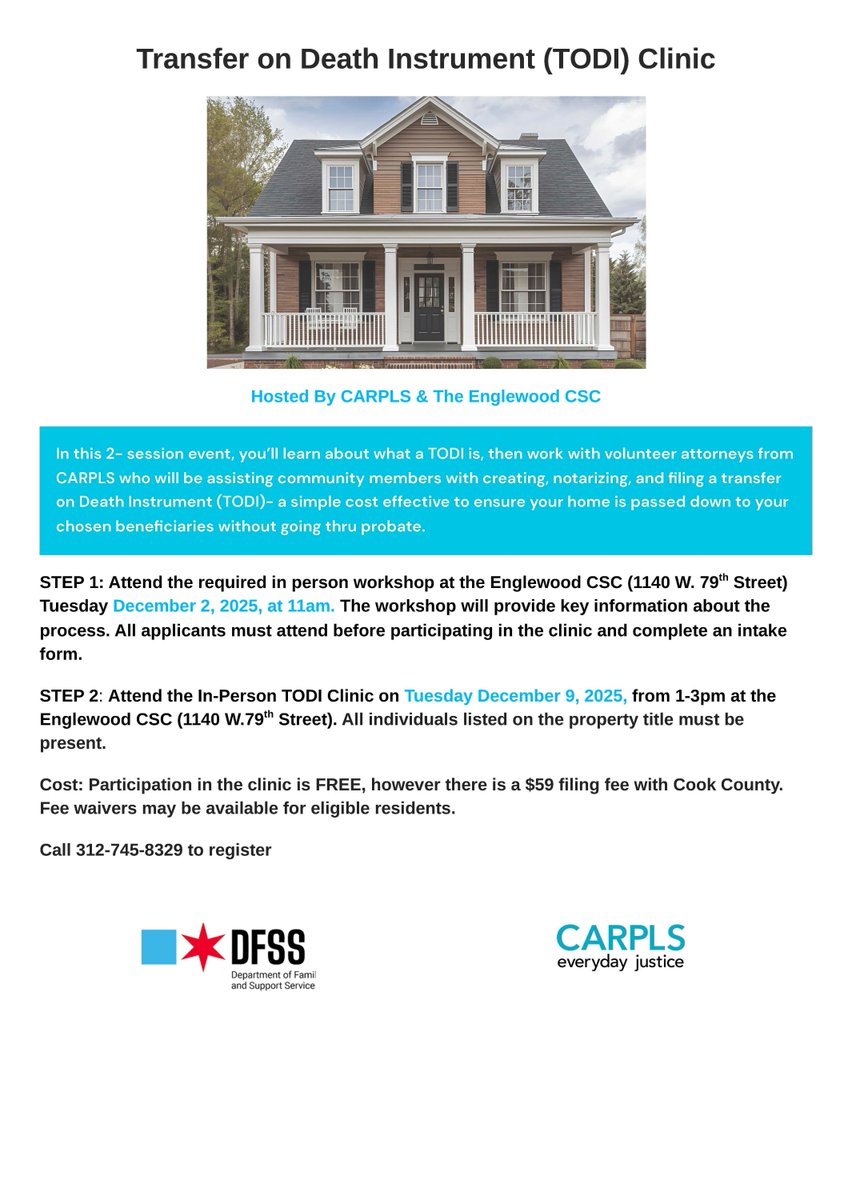 Transfer on Death Instrument (TODI) Clinic

Hosted By CARPLS & The Englewood CSC

In this 2- session event, you'll learn about what a TODI is, then work with volunteer attorneys from CARPLS who will be assisting community members with creating, notarizing, and filing a transfer on Death Instrument (TODI)- a simple cost effective to ensure your home is passed down to your chosen beneficiaries without going thru probate.

STEP 1: Attend the required in person workshop at the Englewood CSC (1140 W. 79$^{th}$ Street) Tuesday December 2, 2025, at 11am. The workshop will provide key information about the process. All applicants must attend before participating in the clinic and complete an intake form.

STEP 2: Attend the In-Person TODI Clinic on Tuesday December 9, 2025, from 1-3pm at the Englewood CSC (1140 W.79$^{th}$ Street). All individuals listed on the property title must be present.

Cost: Participation in the clinic is FREE, however there is a $59 filing fee with Cook County. Fee waivers may be available for eligible residents.

Call 312-745-8329 to register

DFSS
Department of Famil
and Support Service

CARPLS
everyday justice